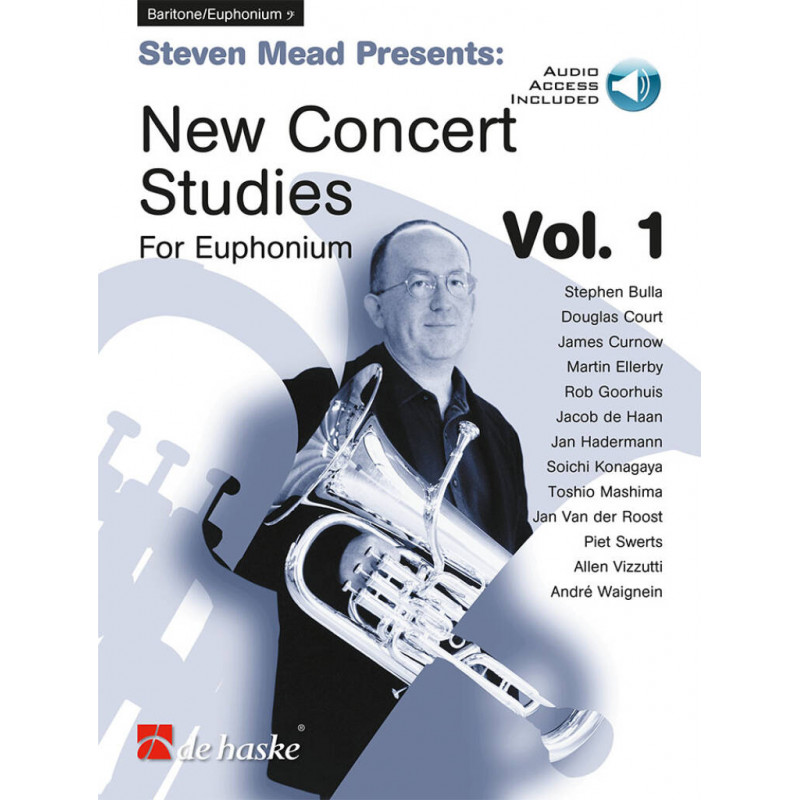 Baritone/Euphonium

Steven Mead Presents:

AUDIO ACCESS INCLUDED

New Concert Studies

For Euphonium

Vol. 1

Stephen Bulla
Douglas Court
James Curnow
Martin Ellerby
Rob Goorhuis
Jacob de Haan
Jan Hadermann
Soichi Konagaya
Toshio Mashima
Jan Van der Roost
Piet Swerts
Allen Vizzutti
André Waignein

de haske®